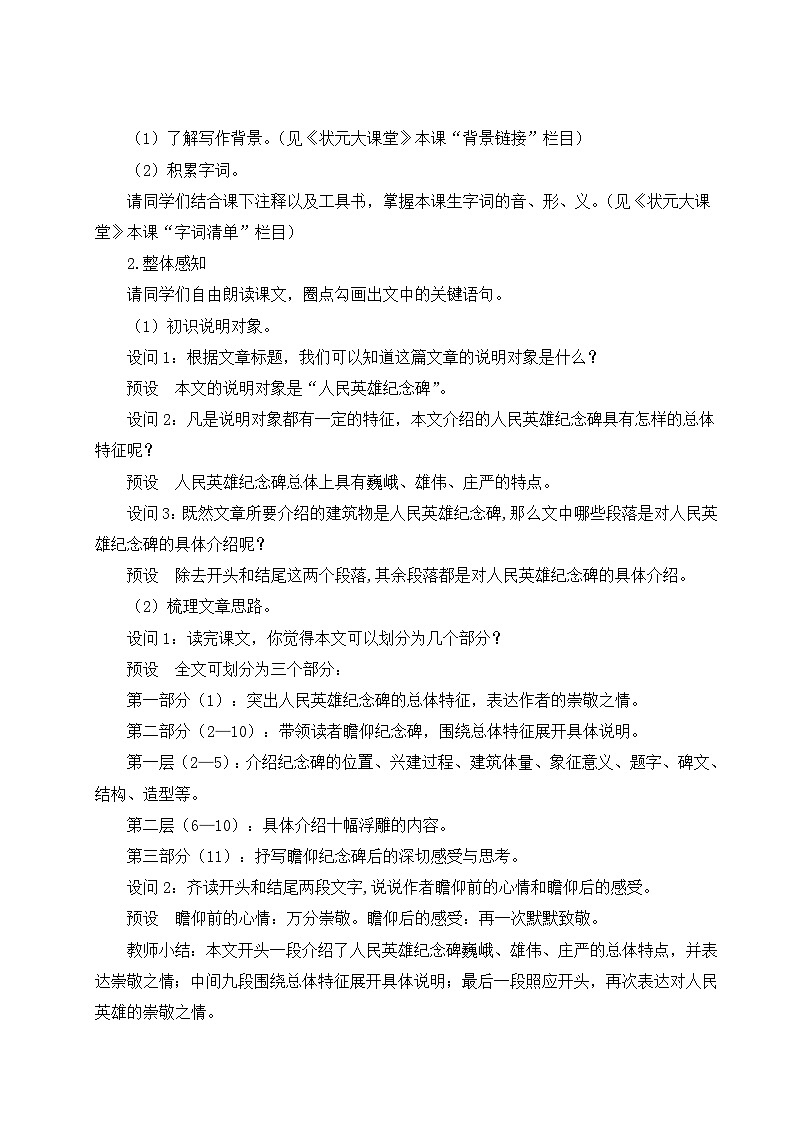 （1）了解写作背景。(见《状元大课堂》本课“背景链接”栏目)

（2）积累字词。

请同学们结合课下注释以及工具书，掌握本课生字词的音、形、义。(见《状元大课堂》本课“字词清单”栏目)

2.整体感知

请同学们自由朗读课文，圈点勾画出文中的关键语句。

（1）初识说明对象。

设问1：根据文章标题，我们可以知道这篇文章的说明对象是什么？

预设　本文的说明对象是“人民英雄纪念碑”。

设问2：凡是说明对象都有一定的特征，本文介绍的人民英雄纪念碑具有怎样的总体特征呢？

预设　人民英雄纪念碑总体上具有巍峨、雄伟、庄严的特点。

设问3：既然文章所要介绍的建筑物是人民英雄纪念碑，那么文中哪些段落是对人民英雄纪念碑的具体介绍呢？

预设　除去开头和结尾这两个段落，其余段落都是对人民英雄纪念碑的具体介绍。

（2）梳理文章思路。

设问1：读完课文，你觉得本文可以划分为几个部分？

预设　全文可划分为三个部分：

第一部分（1）：突出人民英雄纪念碑的总体特征，表达作者的崇敬之情。

第二部分（2—10）：带领读者瞻仰纪念碑，围绕总体特征展开具体说明。

第一层（2—5）：介绍纪念碑的位置、兴建过程、建筑体量、象征意义、题字、碑文、结构、造型等。

第二层（6—10）：具体介绍十幅浮雕的内容。

第三部分（11）：抒写瞻仰纪念碑后的深切感受与思考。

设问2：齐读开头和结尾两段文字，说说作者瞻仰前的心情和瞻仰后的感受。

预设　瞻仰前的心情：万分崇敬。瞻仰后的感受：再一次默默致敬。

教师小结：本文开头一段介绍了人民英雄纪念碑巍峨、雄伟、庄严的总体特点，并表达崇敬之情；中间九段围绕总体特征展开具体说明；最后一段照应开头，再次表达对人民英雄的崇敬之情。